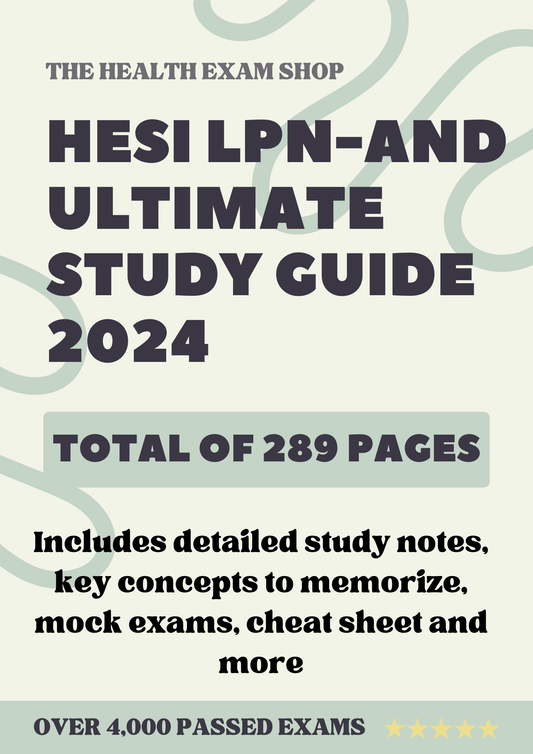 THE HEALTH EXAM SHOP

HESI LPN-AND ULTIMATE STUDY GUIDE 2024

TOTAL OF 289 PAGES

Includes detailed study notes, key concepts to memorize, mock exams, cheat sheet and more

OVER 4,000 PASSED EXAMS ★★★★★